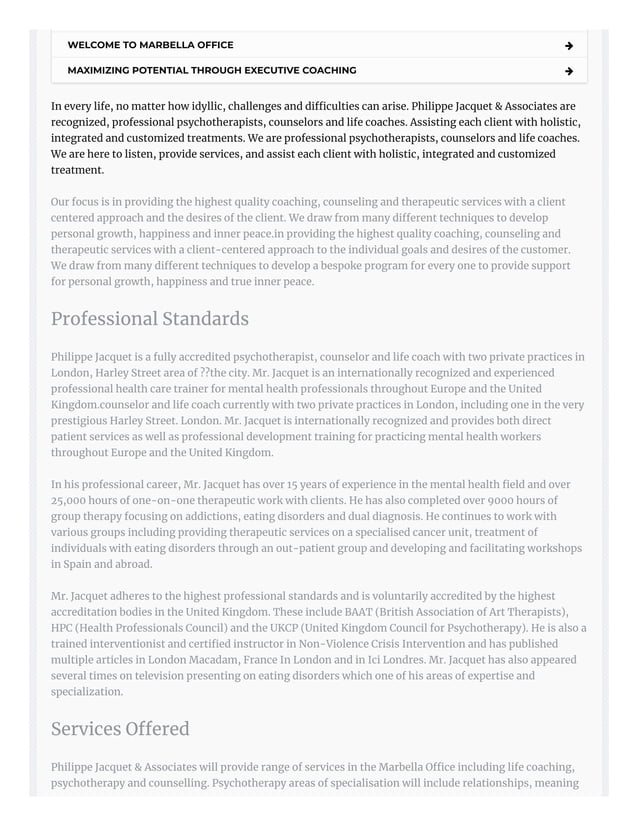 WELCOME TO MARBELLA OFFICE

MAXIMIZING POTENTIAL THROUGH EXECUTIVE COACHING

In every life, no matter how idyllic, challenges and difficulties can arise. Philippe Jacquet & Associates are recognized, professional psychotherapists, counselors and life coaches. Assisting each client with holistic, integrated and customized treatments. We are professional psychotherapists, counselors and life coaches. We are here to listen, provide services, and assist each client with holistic, integrated and customized treatment.

Our focus is in providing the highest quality coaching, counseling and therapeutic services with a client centered approach and the desires of the client. We draw from many different techniques to develop personal growth, happiness and inner peace.in providing the highest quality coaching, counseling and therapeutic services with a client-centered approach to the individual goals and desires of the customer. We draw from many different techniques to develop a bespoke program for every one to provide support for personal growth, happiness and true inner peace.

Professional Standards

Philippe Jacquet is a fully accredited psychotherapist, counselor and life coach with two private practices in London, Harley Street area of ??the city. Mr. Jacquet is an internationally recognized and experienced professional health care trainer for mental health professionals throughout Europe and the United Kingdom.counselor and life coach currently with two private practices in London, including one in the very prestigious Harley Street. London. Mr. Jacquet is internationally recognized and provides both direct patient services as well as professional development training for practicing mental health workers throughout Europe and the United Kingdom.

In his professional career, Mr. Jacquet has over 15 years of experience in the mental health field and over 25,000 hours of one-on-one therapeutic work with clients. He has also completed over 9000 hours of group therapy focusing on addictions, eating disorders and dual diagnosis. He continues to work with various groups including providing therapeutic services on a specialised cancer unit, treatment of individuals with eating disorders through an out-patient group and developing and facilitating workshops in Spain and abroad.

Mr. Jacquet adheres to the highest professional standards and is voluntarily accredited by the highest accreditation bodies in the United Kingdom. These include BAAT (British Association of Art Therapists), HPC (Health Professionals Council) and the UKCP (United Kingdom Council for Psychotherapy). He is also a trained interventionist and certified instructor in Non-Violence Crisis Intervention and has published multiple articles in London Macadam, France In London and in Ici Londres. Mr. Jacquet has also appeared several times on television presenting on eating disorders which one of his areas of expertise and specialization.

Services Offered

Philippe Jacquet & Associates will provide range of services in the Marbella Office including life coaching, psychotherapy and counselling. Psychotherapy areas of specialisation will include relationships, meaning